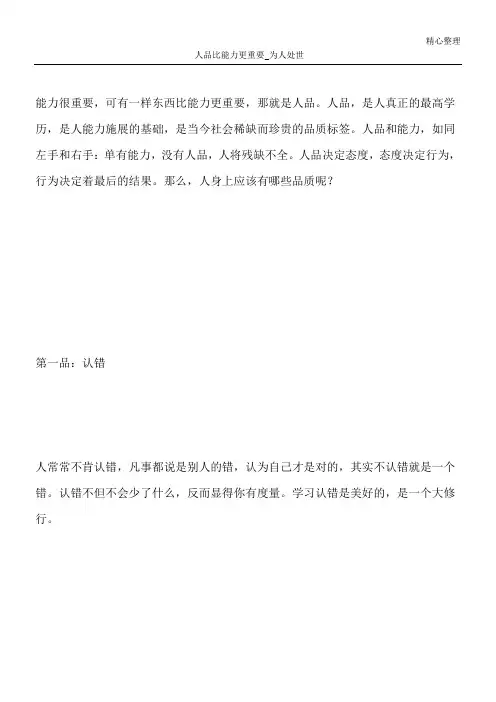 精心整理

人品比能力更重要_为人处世

能力很重要，可有一样东西比能力更重要，那就是人品。人品，是人真正的最高学历，是人能力施展的基础，是当今社会稀缺而珍贵的品质标签。人品和能力，如同左手和右手：单有能力，没有人品，人将残缺不全。人品决定态度，态度决定行为，行为决定着最后的结果。那么，人身上应该有哪些品质呢？

第一品：认错

人常常不肯认错，凡事都说是别人的错，认为自己才是对的，其实不认错就是一个错。认错不但不会少了什么，反而显得你有度量。学习认错是美好的，是一个大修行。